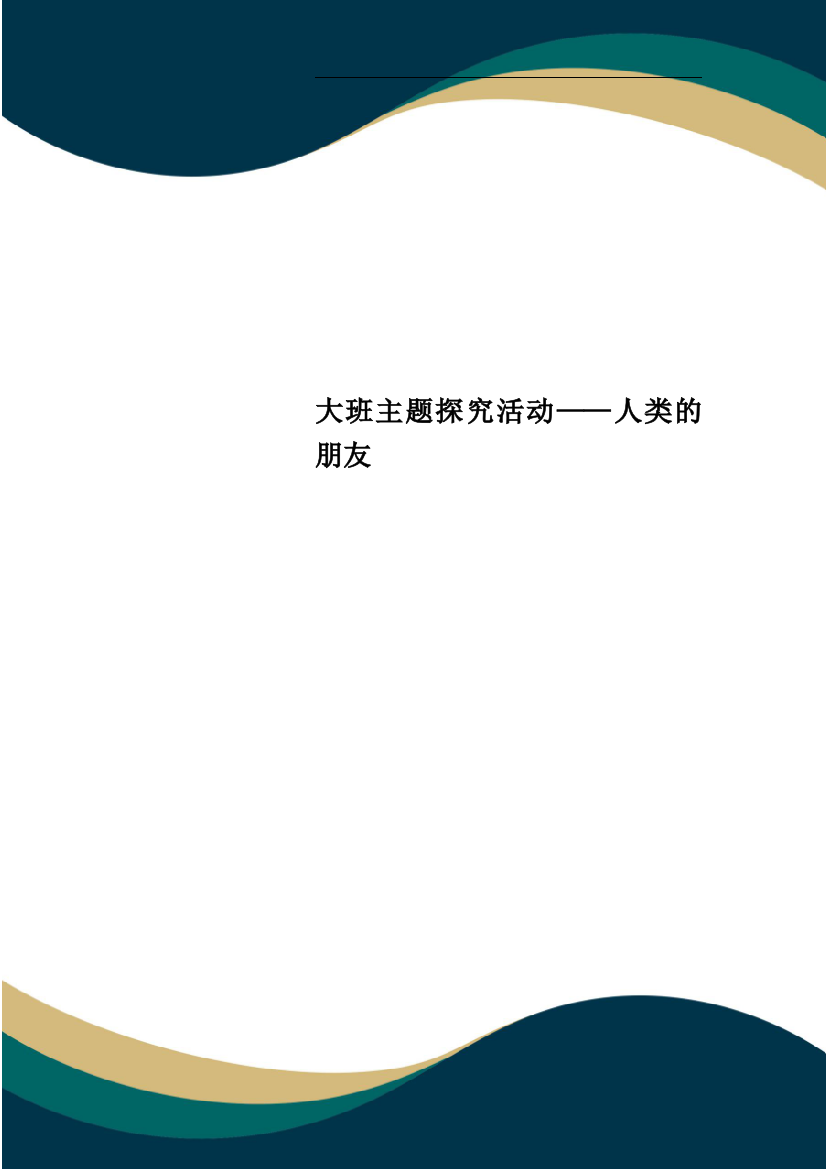 大班主题探究活动——人类的朋友